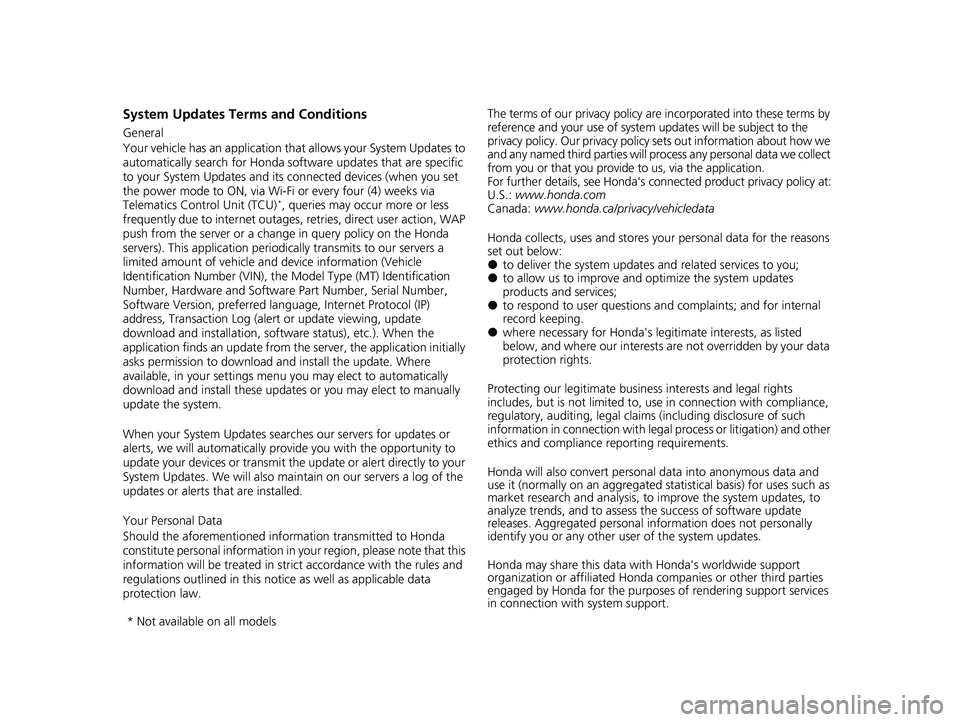 System Updates Terms and Conditions

General

Your vehicle has an application that allows your System Updates to automatically search for Honda software updates that are specific to your System Updates and its connected devices (when you set the power mode to ON, via Wi-Fi or every four (4) weeks via Telematics Control Unit (TCU)*, queries may occur more or less frequently due to internet outages, retries, direct user action, WAP push from the server or a change in query policy on the Honda servers). This application periodically transmits to our servers a limited amount of vehicle and device information (Vehicle Identification Number (VIN), the Model Type (MT) Identification Number, Hardware and Software Part Number, Serial Number, Software Version, preferred language, Internet Protocol (IP) address, Transaction Log (alert or update viewing, update download and installation, software status), etc.). When the application finds an update from the server, the application initially asks permission to download and install the update. Where available, in your settings menu you may elect to automatically download and install these updates or you may elect to manually update the system.

When your System Updates searches our servers for updates or alerts, we will automatically provide you with the opportunity to update your devices or transmit the update or alert directly to your System Updates. We will also maintain on our servers a log of the updates or alerts that are installed.

Your Personal Data

Should the aforementioned information transmitted to Honda constitute personal information in your region, please note that this information will be treated in strict accordance with the rules and regulations outlined in this notice as well as applicable data protection law.

* Not available on all models

The terms of our privacy policy are incorporated into these terms by reference and your use of system updates will be subject to the privacy policy. Our privacy policy sets out information about how we and any named third parties will process any personal data we collect from you or that you provide to us, via the application.
For further details, see Honda's connected product privacy policy at:
U.S.: www.honda.com
Canada: www.honda.ca/privacy/vehicledata

Honda collects, uses and stores your personal data for the reasons set out below:
● to deliver the system updates and related services to you;
● to allow us to improve and optimize the system updates products and services;
● to respond to user questions and complaints; and for internal record keeping.
● where necessary for Honda's legitimate interests, as listed below, and where our interests are not overridden by your data protection rights.

Protecting our legitimate business interests and legal rights includes, but is not limited to, use in connection with compliance, regulatory, auditing, legal claims (including disclosure of such information in connection with legal process or litigation) and other ethics and compliance reporting requirements.

Honda will also convert personal data into anonymous data and use it (normally on an aggregated statistical basis) for uses such as market research and analysis, to improve the system updates, to analyze trends, and to assess the success of software update releases. Aggregated personal information does not personally identify you or any other user of the system updates.

Honda may share this data with Honda's worldwide support organization or affiliated Honda companies or other third parties engaged by Honda for the purposes of rendering support services in connection with system support.

carmanualsonline.info